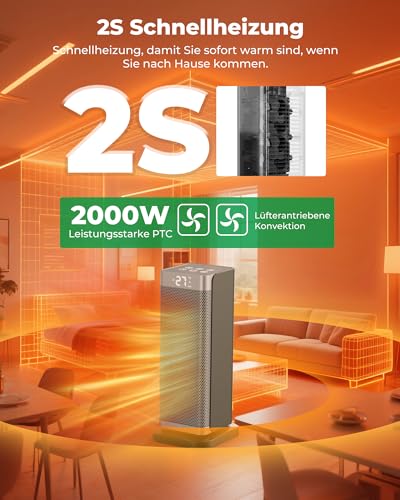 2S Schnellheizung

Schnellheizung, damit Sie sofort warm sind, wenn Sie nach Hause kommen.

2S

2000W
Leistungsstarke PTC

Lüfterantriebene Konvektion

27